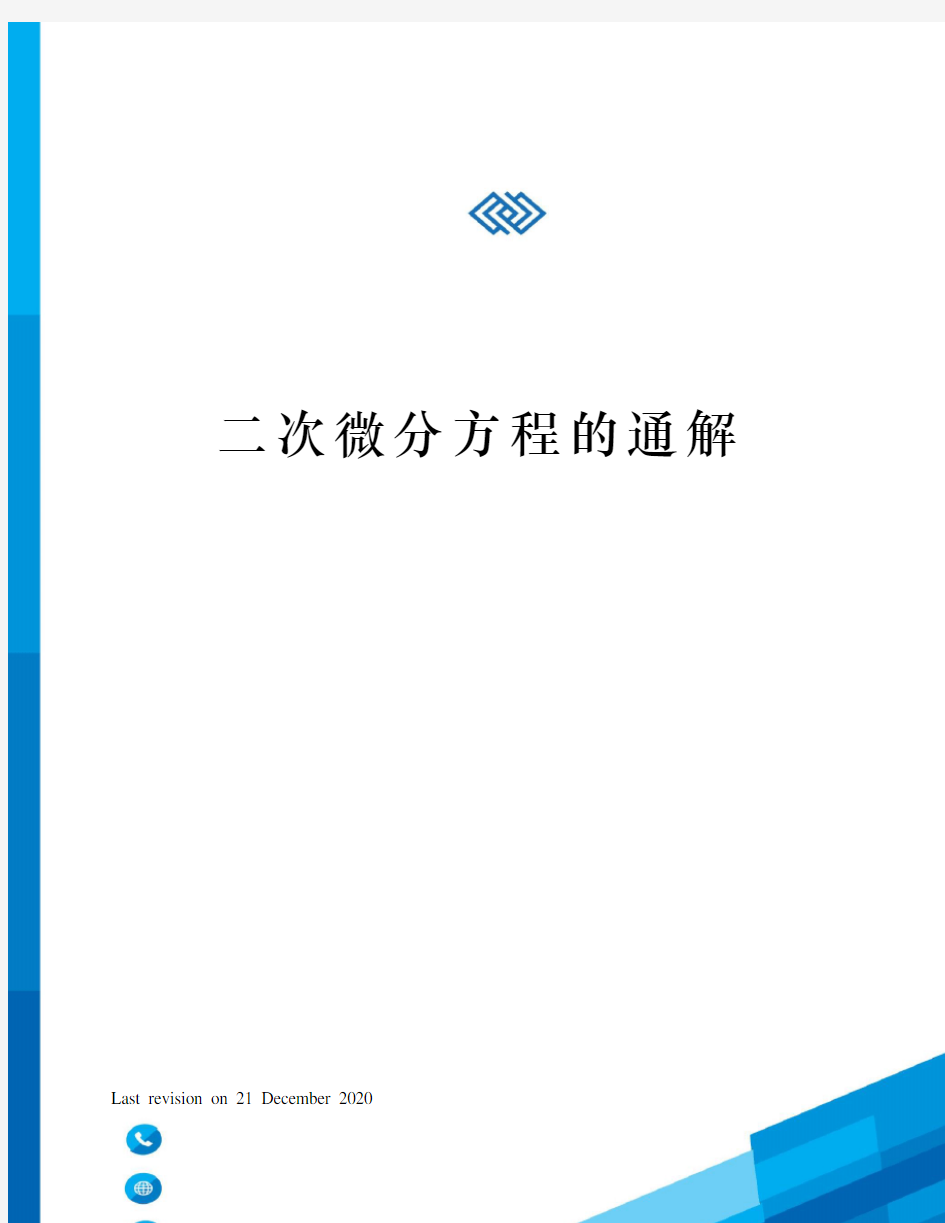 二次微分方程的通解

Last revision on 21 December 2020